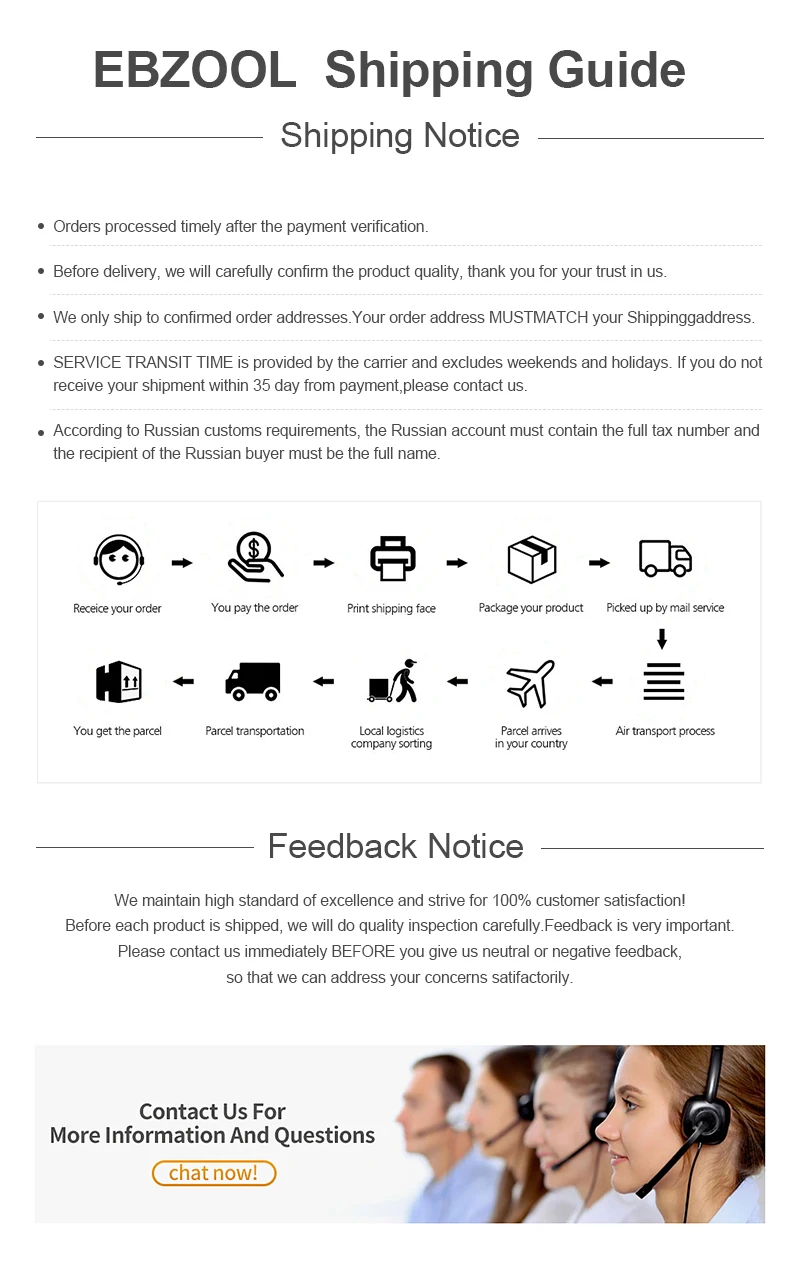 EBZOOL Shipping Guide

Shipping Notice

• Orders processed timely after the payment verification.

• Before delivery, we will carefully confirm the product quality, thank you for your trust in us.

• We only ship to confirmed order addresses.Your order address MUSTMATCH your Shippinggaddress.

• SERVICE TRANSIT TIME is provided by the carrier and excludes weekends and holidays. If you do not receive your shipment within 35 day from payment,please contact us.

• According to Russian customs requirements, the Russian account must contain the full tax number and the recipient of the Russian buyer must be the full name.

Receice your order
You pay the order
Print shipping face
Package your product
Picked up by mail service
Air transport process
Parcel arrives in your country
Local logistics company sorting
Parcel transportation
You get the parcel

Feedback Notice

We maintain high standard of excellence and strive for 100% customer satisfaction!
Before each product is shipped, we will do quality inspection carefully.Feedback is very important.
Please contact us immediately BEFORE you give us neutral or negative feedback,
so that we can address your concerns satifactorily.

Contact Us For
More Information And Questions
chat now!